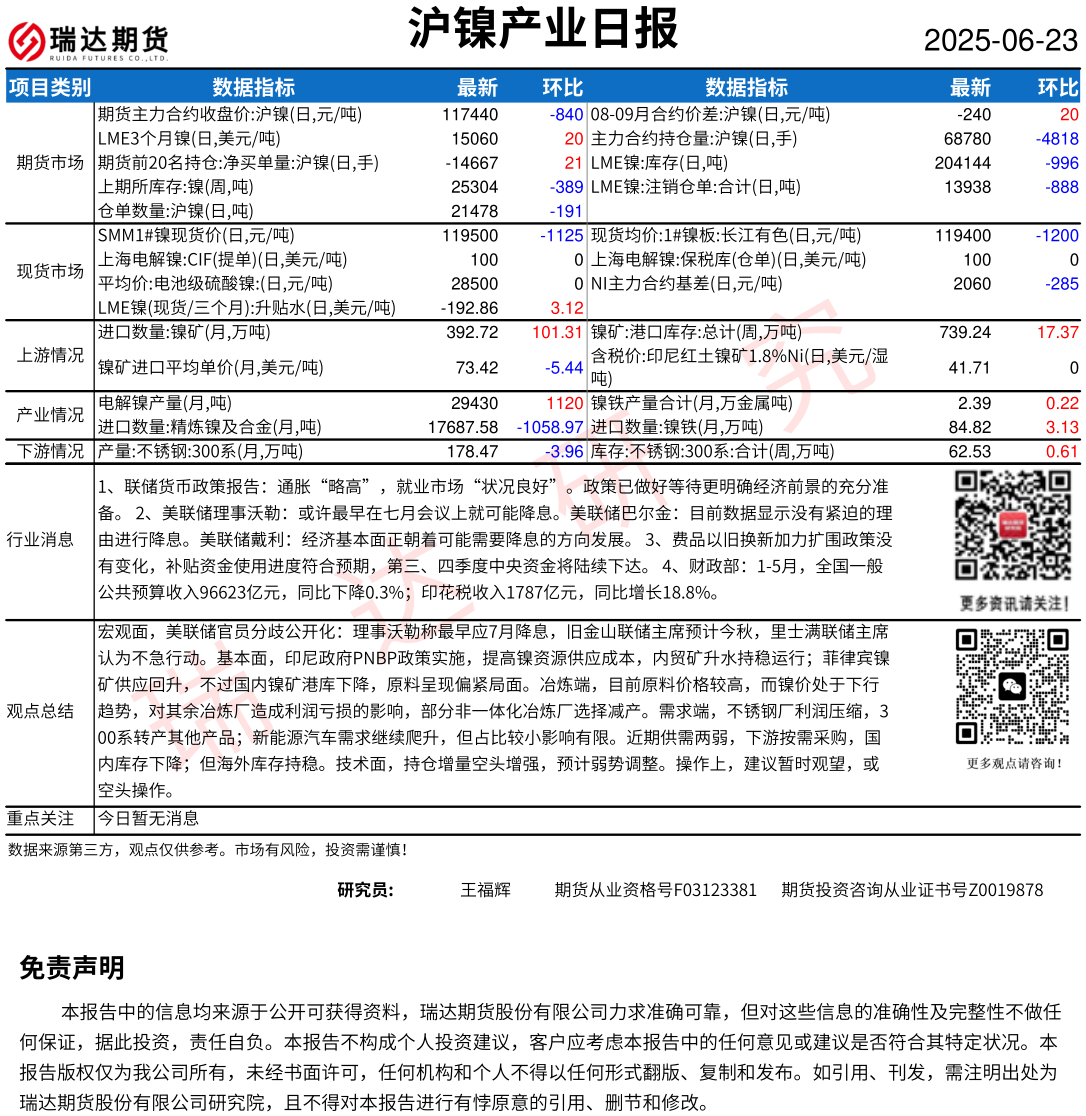 瑞达期货
RUIDA FUTURES CO.,LTD.

沪镍产业日报

2025-06-23

| 项目类别 | 数据指标 | 最新 | 环比 | 数据指标 | 最新 | 环比 |
|---|---|---|---|---|---|---|
| 期货市场 | 期货主力合约收盘价:沪镍(日,元/吨) | 117440 | -840 | 08-09月合约价差:沪镍(日,元/吨) | -240 | 20 |
| | LME3个月镍(日,美元/吨) | 15060 | 20 | 主力合约持仓量:沪镍(日,手) | 68780 | -4818 |
| | 期货前20名持仓:净买单量:沪镍(日,手) | -14667 | 21 | LME镍:库存(日,吨) | 204144 | -996 |
| | 上期所库存:镍(周,吨) | 25304 | -389 | LME镍:注销仓单:合计(日,吨) | 13938 | -888 |
| | 仓单数量:沪镍(日,吨) | 21478 | -191 | | | |
| 现货市场 | SMM1#镍现货价(日,元/吨) | 119500 | -1125 | 现货均价:1#镍板:长江有色(日,元/吨) | 119400 | -1200 |
| | 上海电解镍:CIF(提单)(日,美元/吨) | 100 | 0 | 上海电解镍:保税库(仓单)(日,美元/吨) | 100 | 0 |
| | 平均价:电池级硫酸镍:(日,元/吨) | 28500 | 0 | NI主力合约基差(日,元/吨) | 2060 | -285 |
| | LME镍(现货/三个月):升贴水(日,美元/吨) | -192.86 | 3.12 | | | |
| 上游情况 | 进口数量:镍矿(月,万吨) | 392.72 | 101.31 | 镍矿:港口库存:总计(周,万吨) | 739.24 | 17.37 |
| | 镍矿进口平均单价(月,美元/吨) | 73.42 | -5.44 | 含税价:印尼红土镍矿1.8%Ni(日,美元/湿吨) | 41.71 | 0 |
| 产业情况 | 电解镍产量(月,吨) | 29430 | 1120 | 镍铁产量合计(月,万金属吨) | 2.39 | 0.22 |
| | 进口数量:精炼镍及合金(月,吨) | 17687.58 | -1058.97 | 进口数量:镍铁(月,万吨) | 84.82 | 3.13 |
| 下游情况 | 产量:不锈钢:300系(月,万吨) | 178.47 | -3.96 | 库存:不锈钢:300系:合计(周,万吨) | 62.53 | 0.61 |

行业消息

1、联储货币政策报告：通胀“略高”，就业市场“状况良好”。政策已做好等待更明确经济前景的充分准备。 2、美联储理事沃勒：或许最早在七月会议上就可能降息。美联储巴尔金：目前数据显示没有紧迫的理由进行降息。美联储戴利：经济基本面正朝着可能需要降息的方向发展。 3、费品以旧换新加力扩围政策没有变化，补贴资金使用进度符合预期，第三、四季度中央资金将陆续下达。 4、财政部：1-5月，全国一般公共预算收入96623亿元，同比下降0.3%；印花税收入1787亿元，同比增长18.8%。

更多资讯请关注！

观点总结

宏观面，美联储官员分歧公开化：理事沃勒称最早应7月降息，旧金山联储主席预计今秋，里士满联储主席认为不急行动。基本面，印尼政府PNBP政策实施，提高镍资源供应成本，内贸矿升水持稳运行；菲律宾镍矿供应回升，不过国内镍矿港库下降，原料呈现偏紧局面。冶炼端，目前原料价格较高，而镍价处于下行趋势，对其余冶炼厂造成利润亏损的影响，部分非一体化冶炼厂选择减产。需求端，不锈钢厂利润压缩，300系转产其他产品；新能源汽车需求继续爬升，但占比较小影响有限。近期供需两弱，下游按需采购，国内库存下降；但海外库存持稳。技术面，持仓增量空头增强，预计弱势调整。操作上，建议暂时观望，或空头操作。

更多观点请咨询！

重点关注 今日暂无消息

数据来源第三方，观点仅供参考。市场有风险，投资需谨慎！

研究员： 王福辉 期货从业资格号F03123381 期货投资咨询从业证书号Z0019878

免责声明

本报告中的信息均来源于公开可获得资料，瑞达期货股份有限公司力求准确可靠，但对这些信息的准确性及完整性不做任何保证，据此投资，责任自负。本报告不构成个人投资建议，客户应考虑本报告中的任何意见或建议是否符合其特定状况。本报告版权仅为我公司所有，未经书面许可，任何机构和个人不得以任何形式翻版、复制和发布。如引用、刊发，需注明出处为瑞达期货股份有限公司研究院，且不得对本报告进行有悖原意的引用、删节和修改。